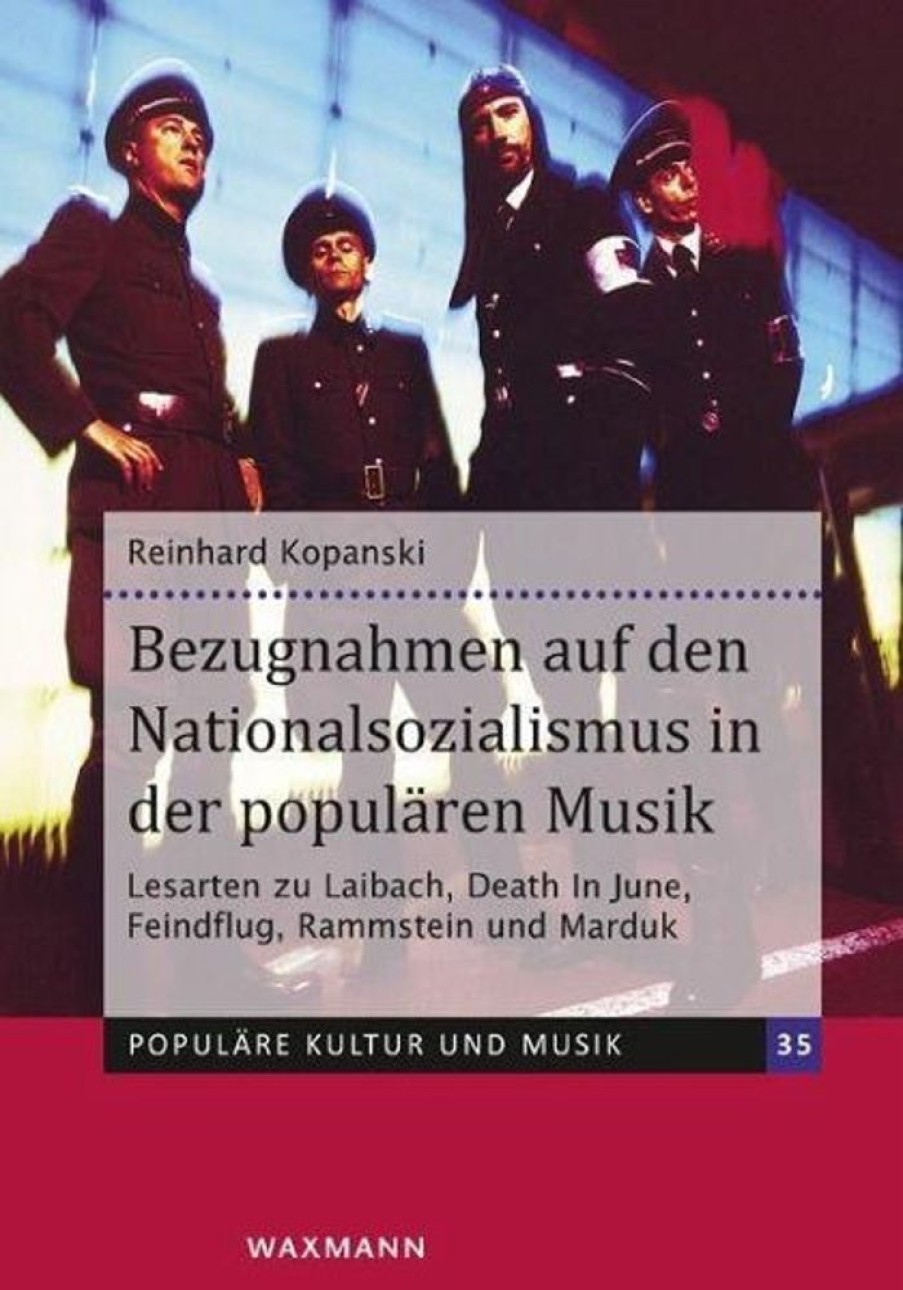 Reinhard Kopanski

Bezugnahmen auf den Nationalsozialismus in der populären Musik

Lesarten zu Laibach, Death In June, Feindflug, Rammstein und Marduk

POPULÄRE KULTUR UND MUSIK 35

WAXMANN